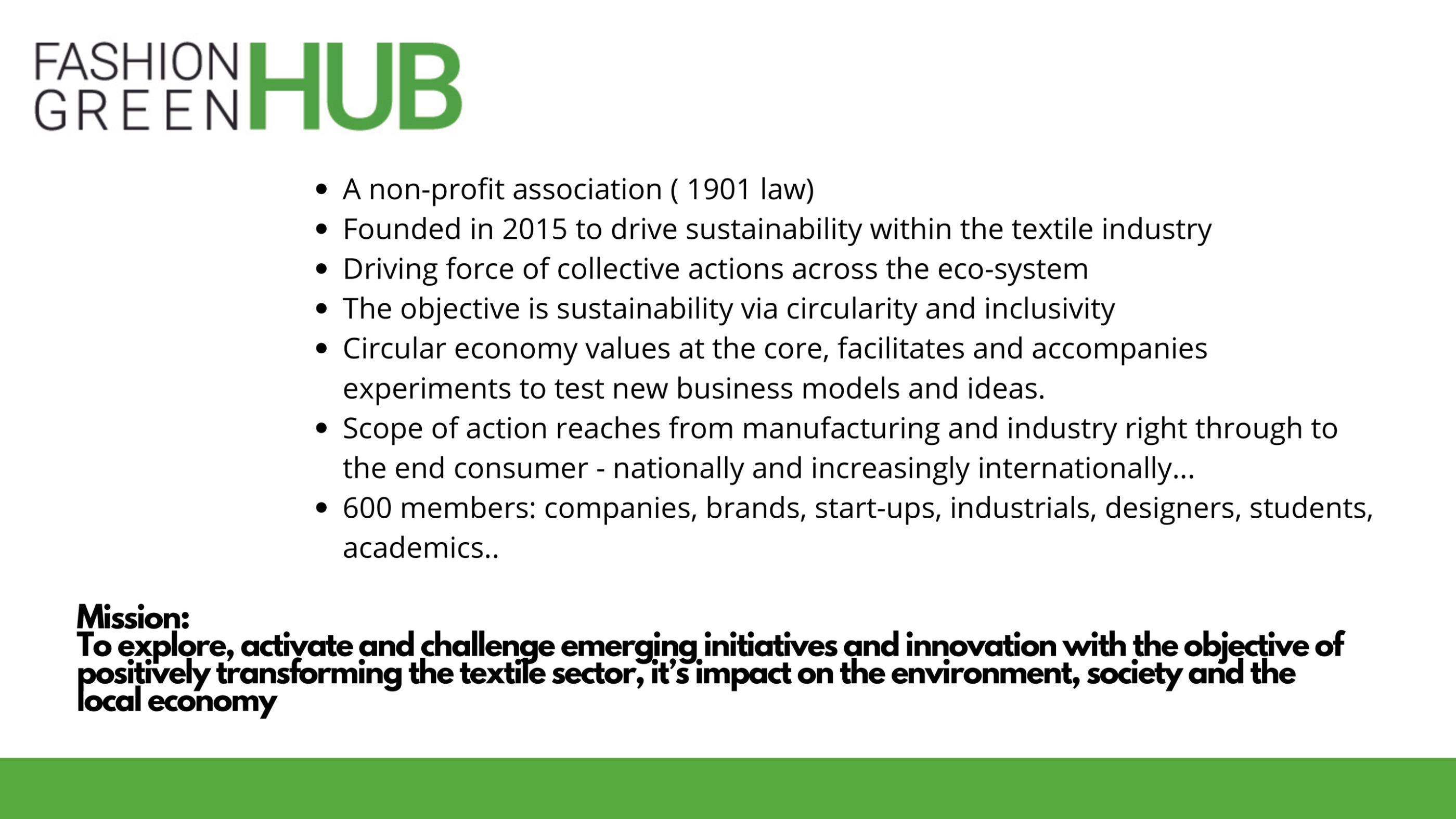 FASHION
GREEN HUB

• A non-profit association ( 1901 law)
• Founded in 2015 to drive sustainability within the textile industry
• Driving force of collective actions across the eco-system
• The objective is sustainability via circularity and inclusivity
• Circular economy values at the core, facilitates and accompanies experiments to test new business models and ideas.
• Scope of action reaches from manufacturing and industry right through to the end consumer - nationally and increasingly internationally...
• 600 members: companies, brands, start-ups, industrials, designers, students, academics..

Mission:
To explore, activate and challenge emerging initiatives and innovation with the objective of positively transforming the textile sector, it's impact on the environment, society and the local economy